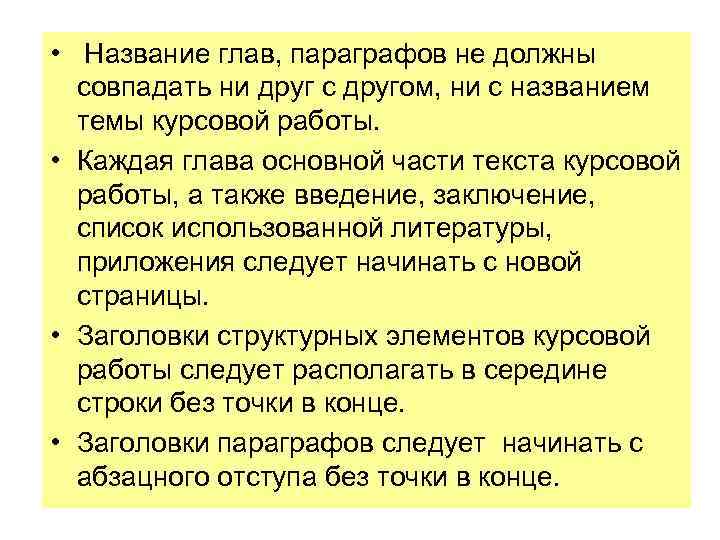 • Название глав, параграфов не должны совпадать ни друг с другом, ни с названием темы курсовой работы.

• Каждая глава основной части текста курсовой работы, а также введение, заключение, список использованной литературы, приложения следует начинать с новой страницы.

• Заголовки структурных элементов курсовой работы следует располагать в середине строки без точки в конце.

• Заголовки параграфов следует начинать с абзацного отступа без точки в конце.